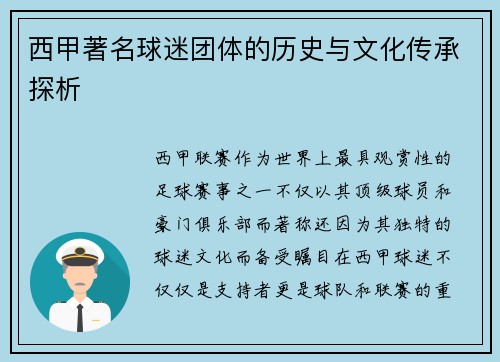 西甲著名球迷团体的历史与文化传承探析

西甲联赛作为世界上最具观赏性的足球赛事之一不仅以其顶级球员和豪门俱乐部而著称还因为其独特的球迷文化而备受瞩目在西甲球迷不仅仅是支持者更是球队和联赛的重